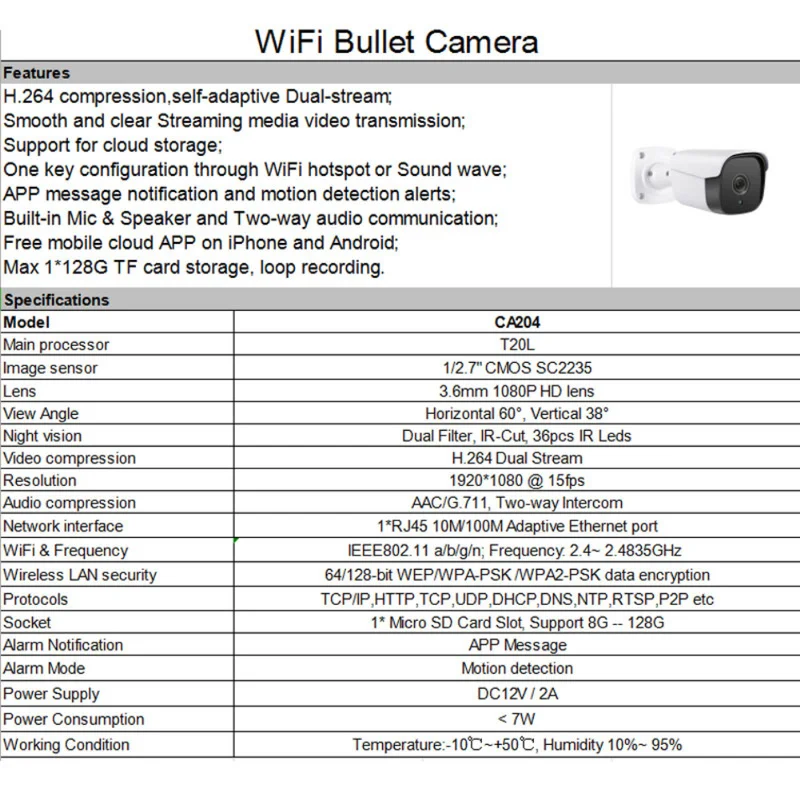 WiFi Bullet Camera

Features

H.264 compression,self-adaptive Dual-stream;
Smooth and clear Streaming media video transmission;
Support for cloud storage;
One key configuration through WiFi hotspot or Sound wave;
APP message notification and motion detection alerts;
Built-in Mic & Speaker and Two-way audio communication;
Free mobile cloud APP on iPhone and Android;
Max 1*128G TF card storage, loop recording.

Specifications

| Model | CA204 |
|---|---|
| Main processor | T20L |
| Image sensor | 1/2.7" CMOS SC2235 |
| Lens | 3.6mm 1080P HD lens |
| View Angle | Horizontal 60°, Vertical 38° |
| Night vision | Dual Filter, IR-Cut, 36pcs IR Leds |
| Video compression | H.264 Dual Stream |
| Resolution | 1920*1080 @ 15fps |
| Audio compression | AAC/G.711, Two-way Intercom |
| Network interface | 1*RJ45 10M/100M Adaptive Ethernet port |
| WiFi & Frequency | IEEE802.11 a/b/g/n; Frequency: 2.4~ 2.4835GHz |
| Wireless LAN security | 64/128-bit WEP/WPA-PSK /WPA2-PSK data encryption |
| Protocols | TCP/IP,HTTP,TCP,UDP,DHCP,DNS,NTP,RTSP,P2P etc |
| Socket | 1* Micro SD Card Slot, Support 8G -- 128G |
| Alarm Notification | APP Message |
| Alarm Mode | Motion detection |
| Power Supply | DC12V / 2A |
| Power Consumption | < 7W |
| Working Condition | Temperature:-10℃~+50℃, Humidity 10%~ 95% |